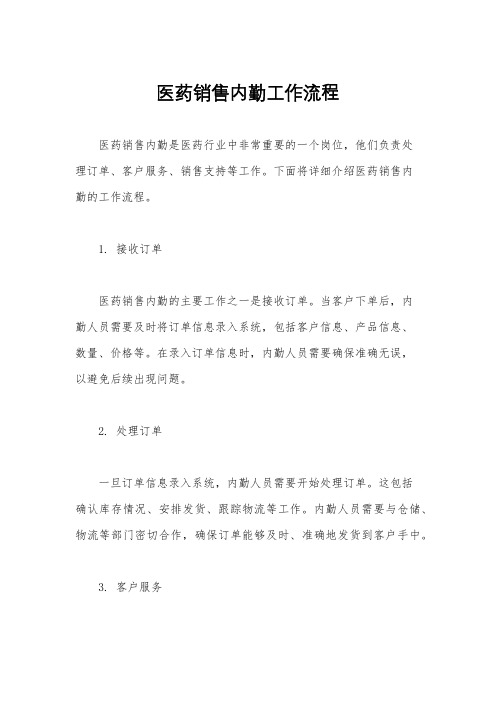 医药销售内勤工作流程

医药销售内勤是医药行业中非常重要的一个岗位，他们负责处理订单、客户服务、销售支持等工作。下面将详细介绍医药销售内勤的工作流程。

1. 接收订单

医药销售内勤的主要工作之一是接收订单。当客户下单后，内勤人员需要及时将订单信息录入系统，包括客户信息、产品信息、数量、价格等。在录入订单信息时，内勤人员需要确保准确无误，以避免后续出现问题。

2. 处理订单

一旦订单信息录入系统，内勤人员需要开始处理订单。这包括确认库存情况、安排发货、跟踪物流等工作。内勤人员需要与仓储、物流等部门密切合作，确保订单能够及时、准确地发货到客户手中。

3. 客户服务